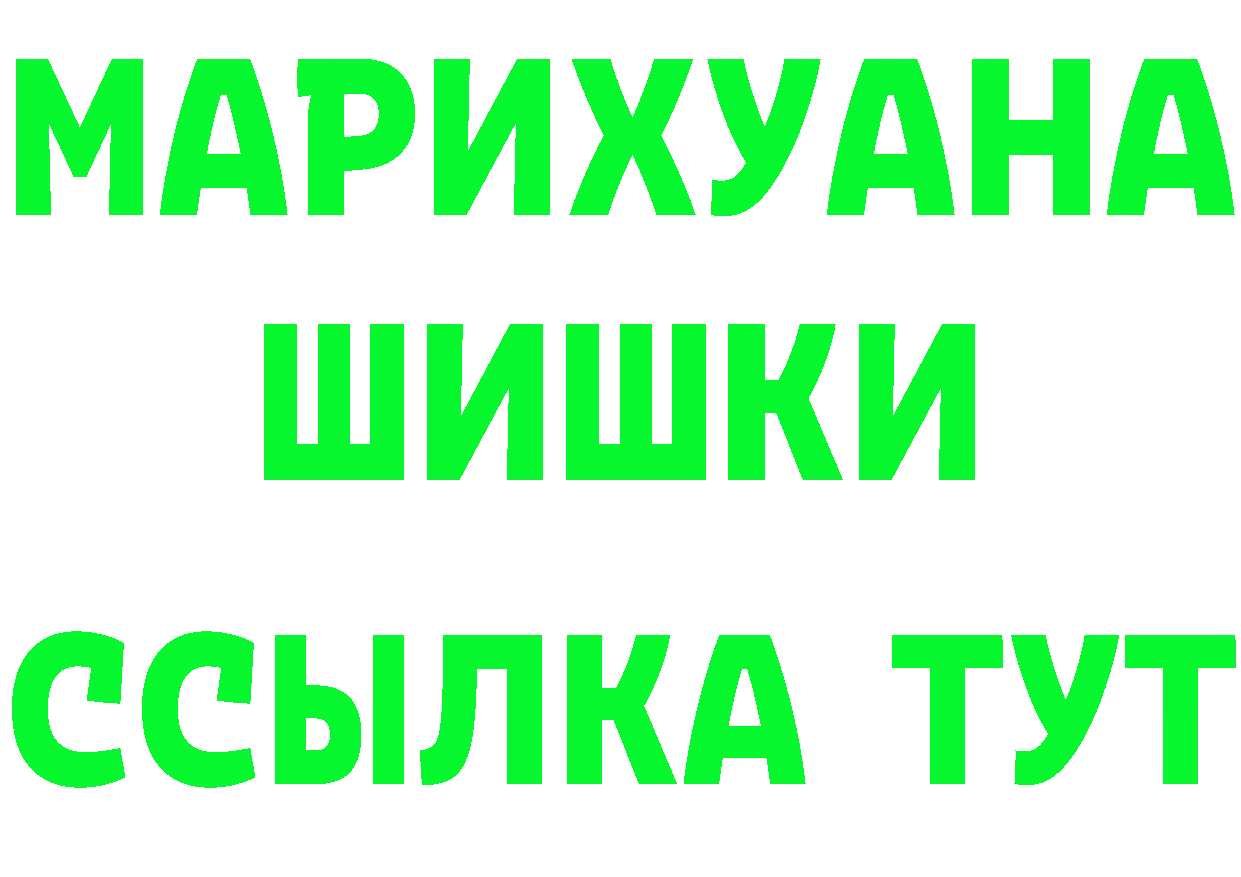 МАРИХУАНА
ШИШКИ
ССЫЛКА ТУТ